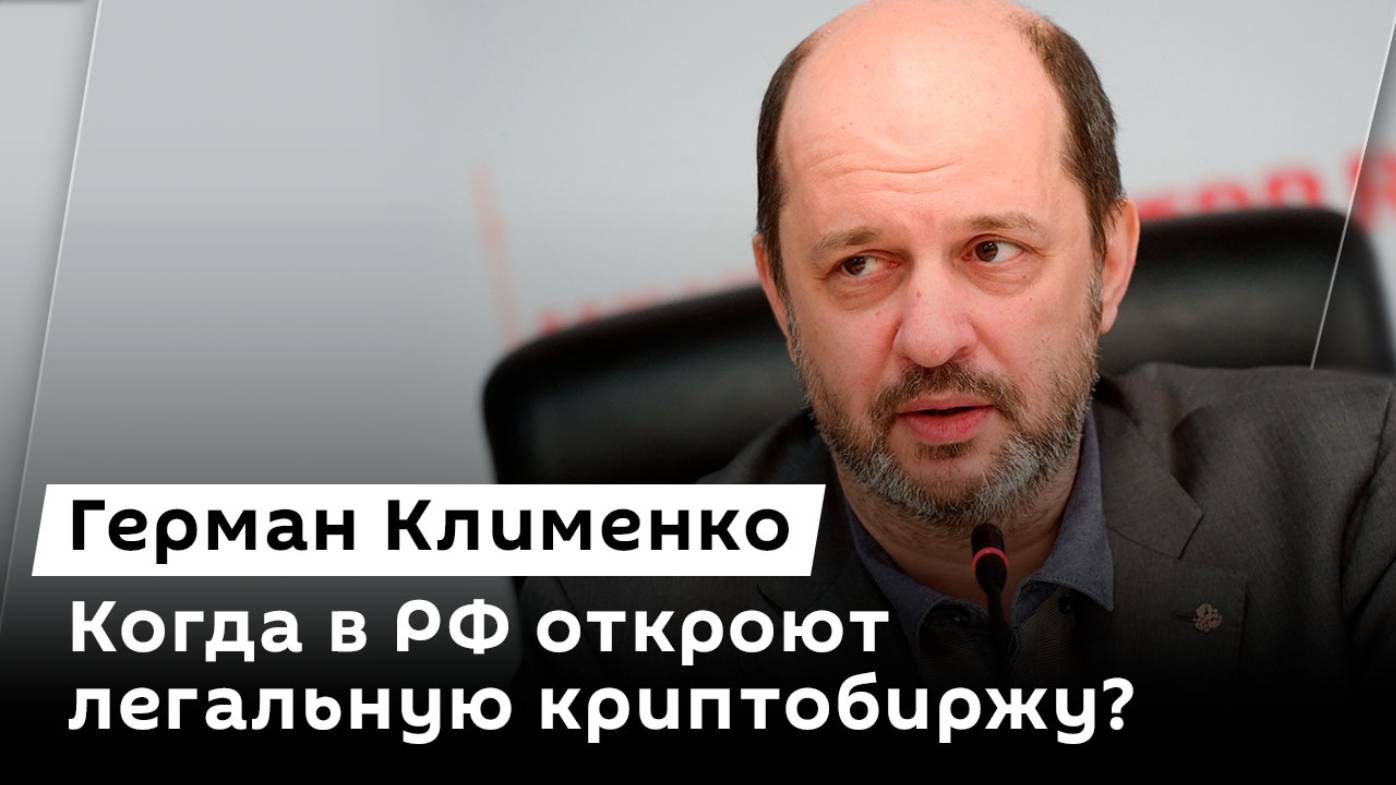 Герман Клименко

Когда в РФ откроют легальную криптобиржу?